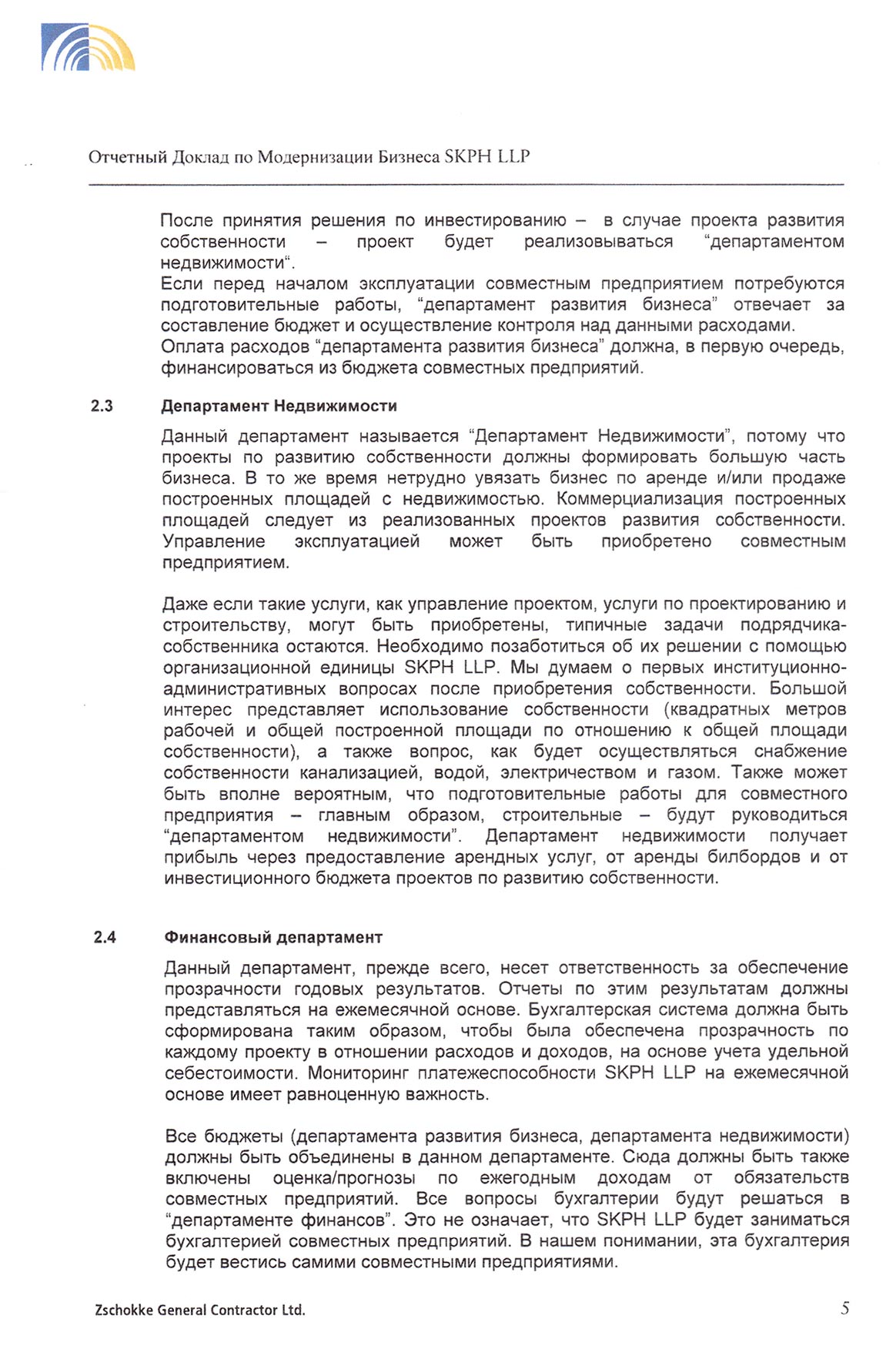 Отчетный Доклад по Модернизации Бизнеса SKPH LLP

После принятия решения по инвестированию – в случае проекта развития собственности – проект будет реализовываться “департаментом недвижимости“.
Если перед началом эксплуатации совместным предприятием потребуются подготовительные работы, “департамент развития бизнеса” отвечает за составление бюджет и осуществление контроля над данными расходами.
Оплата расходов “департамента развития бизнеса” должна, в первую очередь, финансироваться из бюджета совместных предприятий.

2.3 Департамент Недвижимости

Данный департамент называется “Департамент Недвижимости”, потому что проекты по развитию собственности должны формировать большую часть бизнеса. В то же время нетрудно увязать бизнес по аренде и/или продаже построенных площадей с недвижимостью. Коммерциализация построенных площадей следует из реализованных проектов развития собственности. Управление эксплуатацией может быть приобретено совместным предприятием.

Даже если такие услуги, как управление проектом, услуги по проектированию и строительству, могут быть приобретены, типичные задачи подрядчика-собственника остаются. Необходимо позаботиться об их решении с помощью организационной единицы SKPH LLP. Мы думаем о первых институционно-административных вопросах после приобретения собственности. Большой интерес представляет использование собственности (квадратных метров рабочей и общей построенной площади по отношению к общей площади собственности), а также вопрос, как будет осуществляться снабжение собственности канализацией, водой, электричеством и газом. Также может быть вполне вероятным, что подготовительные работы для совместного предприятия – главным образом, строительные – будут руководиться “департаментом недвижимости”. Департамент недвижимости получает прибыль через предоставление арендных услуг, от аренды билбордов и от инвестиционного бюджета проектов по развитию собственности.

2.4 Финансовый департамент

Данный департамент, прежде всего, несет ответственность за обеспечение прозрачности годовых результатов. Отчеты по этим результатам должны представляться на ежемесячной основе. Бухгалтерская система должна быть сформирована таким образом, чтобы была обеспечена прозрачность по каждому проекту в отношении расходов и доходов, на основе учета удельной себестоимости. Мониторинг платежеспособности SKPH LLP на ежемесячной основе имеет равноценную важность.

Все бюджеты (департамента развития бизнеса, департамента недвижимости) должны быть объединены в данном департаменте. Сюда должны быть также включены оценка/прогнозы по ежегодным доходам от обязательств совместных предприятий. Все вопросы бухгалтерии будут решаться в “департаменте финансов”. Это не означает, что SKPH LLP будет заниматься бухгалтерией совместных предприятий. В нашем понимании, эта бухгалтерия будет вестись самими совместными предприятиями.

Zschokke General Contractor Ltd. 5